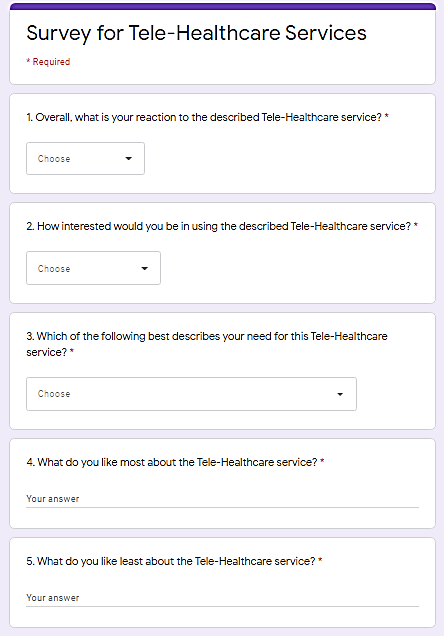 Survey for Tele-Healthcare Services

* Required

1. Overall, what is your reaction to the described Tele-Healthcare service? *

Choose

2. How interested would you be in using the described Tele-Healthcare service? *

Choose

3. Which of the following best describes your need for this Tele-Healthcare service? *

Choose

4. What do you like most about the Tele-Healthcare service? *

Your answer

5. What do you like least about the Tele-Healthcare service? *

Your answer